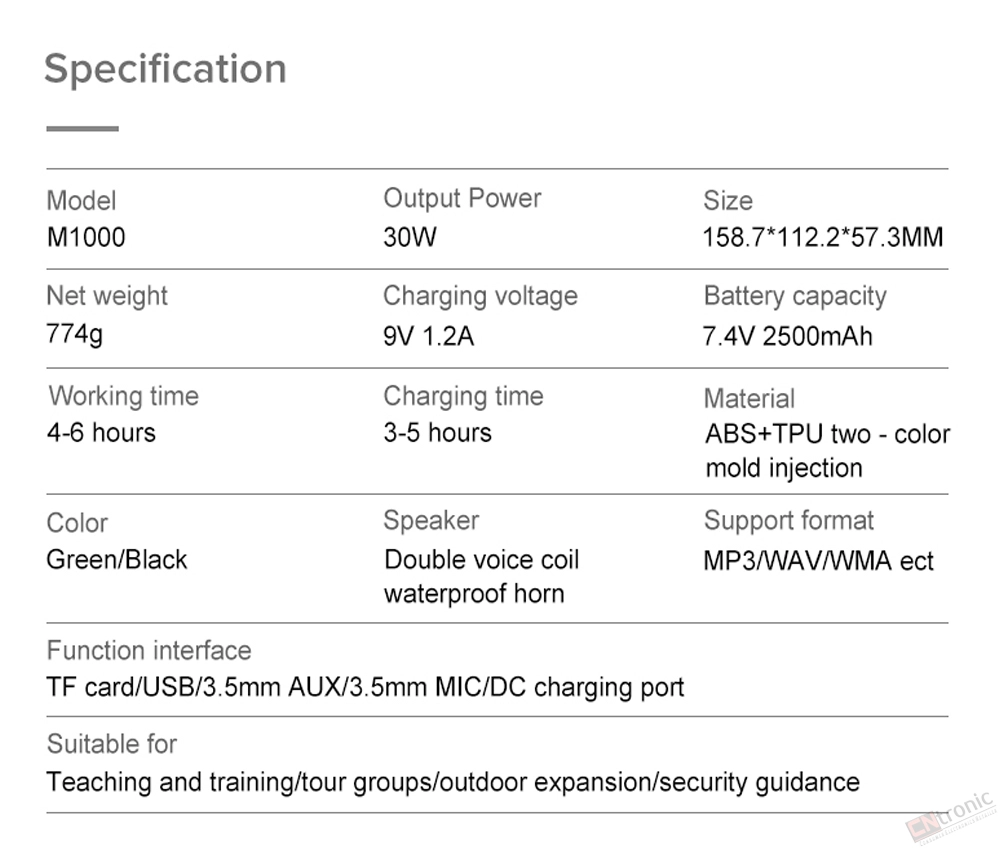 Specification

Model
M1000

Output Power
30W

Size
158.7*112.2*57.3MM

Net weight
774g

Charging voltage
9V 1.2A

Battery capacity
7.4V 2500mAh

Working time
4-6 hours

Charging time
3-5 hours

Material
ABS+TPU two - color mold injection

Color
Green/Black

Speaker
Double voice coil waterproof horn

Support format
MP3/WAV/WMA ect

Function interface
TF card/USB/3.5mm AUX/3.5mm MIC/DC charging port

Suitable for
Teaching and training/tour groups/outdoor expansion/security guidance

CNtronic